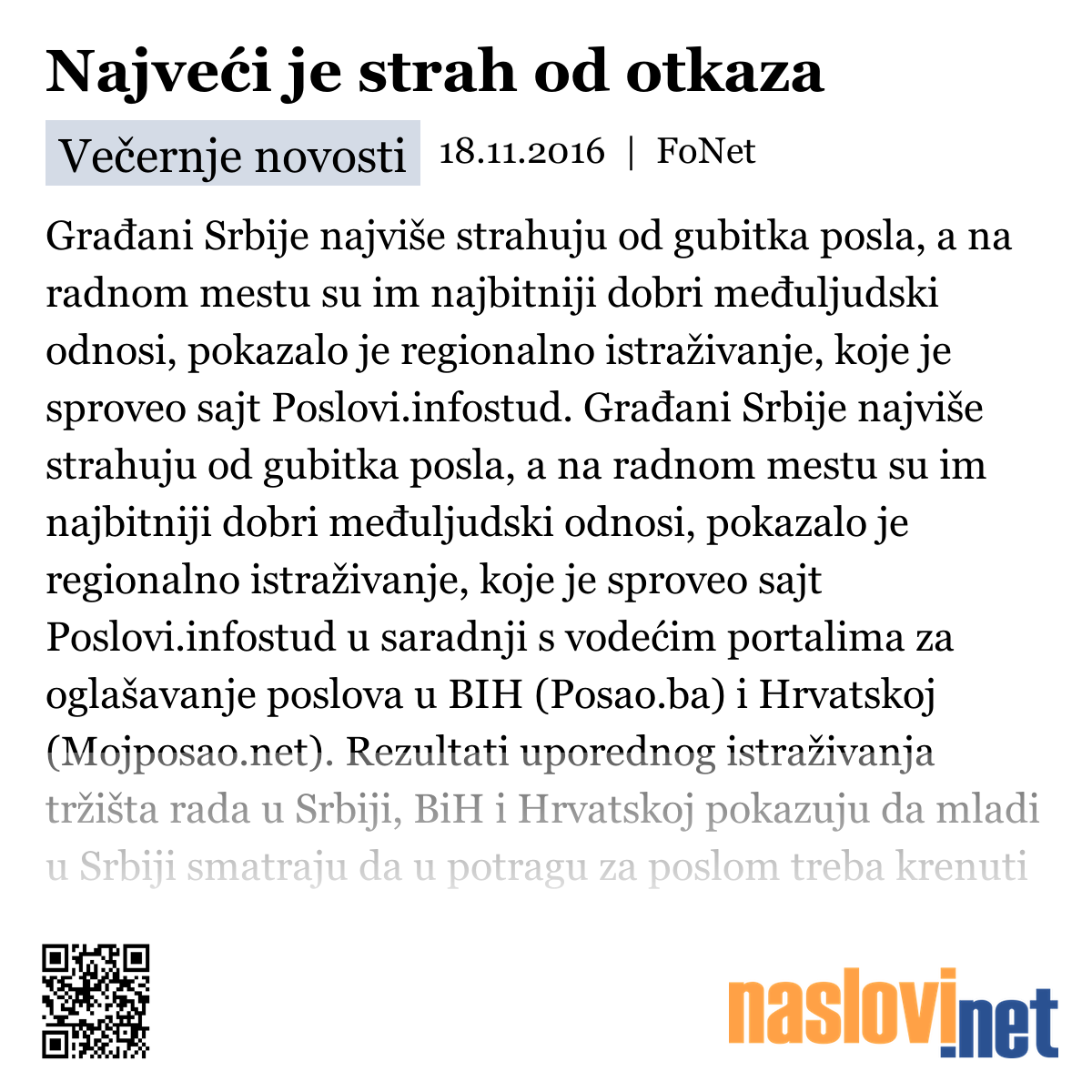 Najveći je strah od otkaza

Večernje novosti 18.11.2016 | FoNet

Građani Srbije najviše strahuju od gubitka posla, a na radnom mestu su im najbitniji dobri međuljudski odnosi, pokazalo je regionalno istraživanje, koje je sproveo sajt Poslovi.infostud. Građani Srbije najviše strahuju od gubitka posla, a na radnom mestu su im najbitniji dobri međuljudski odnosi, pokazalo je regionalno istraživanje, koje je sproveo sajt Poslovi.infostud u saradnji s vodećim portalima za oglašavanje poslova u BIH (Posao.ba) i Hrvatskoj (Mojposao.net). Rezultati uporednog istraživanja tržišta rada u Srbiji, BiH i Hrvatskoj pokazuju da mladi u Srbiji smatraju da u potragu za poslom treba krenuti

naslovi.net